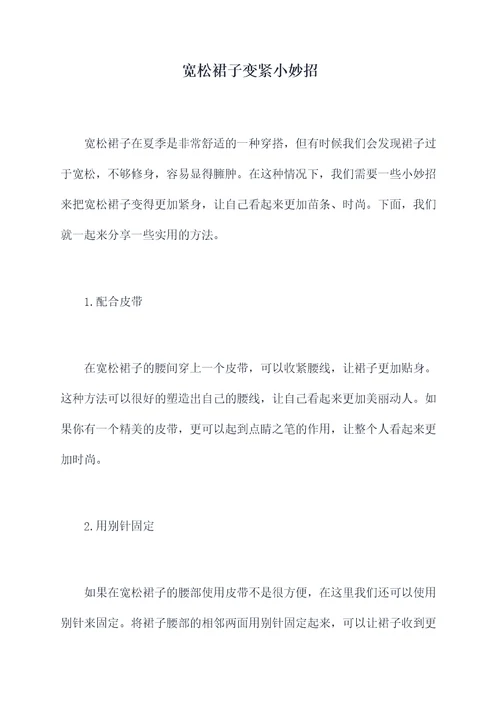 宽松裙子变紧小妙招

宽松裙子在夏季是非常舒适的一种穿搭，但有时候我们会发现裙子过于宽松，不够修身，容易显得臃肿。在这种情况下，我们需要一些小妙招来把宽松裙子变得更加紧身，让自己看起来更加苗条、时尚。下面，我们就一起来分享一些实用的方法。

1.配合皮带

在宽松裙子的腰间穿上一个皮带，可以收紧腰线，让裙子更加贴身。这种方法可以很好的塑造出自己的腰线，让自己看起来更加美丽动人。如果你有一个精美的皮带，更可以起到点睛之笔的作用，让整个人看起来更加时尚。

2.用别针固定

如果在宽松裙子的腰部使用皮带不是很方便，在这里我们还可以使用别针来固定。将裙子腰部的相邻两面用别针固定起来，可以让裙子收到更